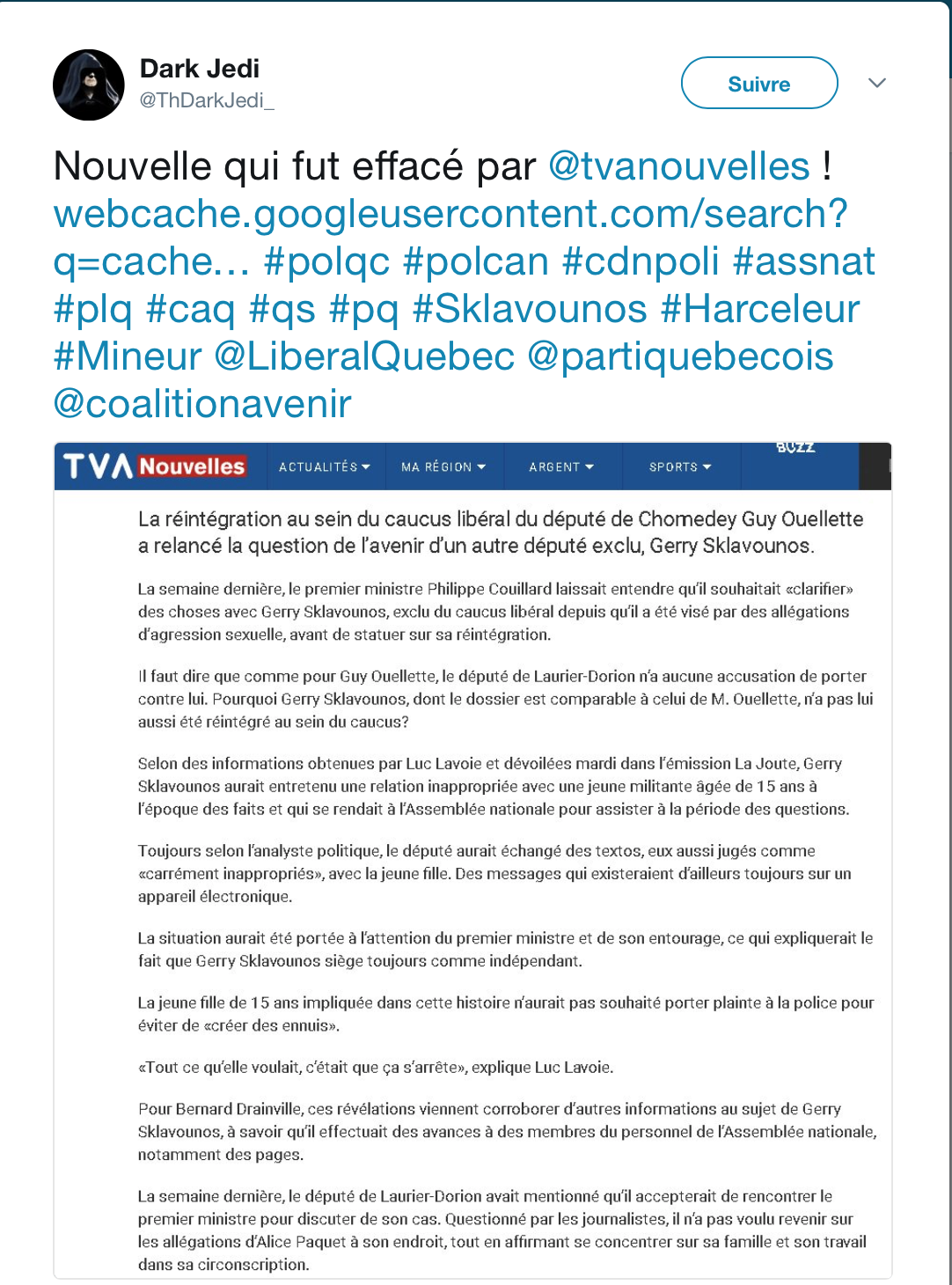 Dark Jedi
@ThDarkJedi_

Suivre

Nouvelle qui fut effacé par @tvanouvelles ! webcache.googleusercontent.com/search?q=cache... #polqc #polcan #cdnpoli #assnat #plq #caq #qs #pq #Sklavounos #Harceleur #Mineur @LiberalQuebec @partiquebecois @coalitionavenir

TVA Nouvelles ACTUALITÉS MA RÉGION ARGENT SPORTS BUZZ

La réintégration au sein du caucus libéral du député de Chomedey Guy Ouellette a relancé la question de l'avenir d'un autre député exclu, Gerry Sklavounos.

La semaine dernière, le premier ministre Philippe Couillard laissait entendre qu'il souhaitait «clarifier» des choses avec Gerry Sklavounos, exclu du caucus libéral depuis qu'il a été visé par des allégations d'agression sexuelle, avant de statuer sur sa réintégration.

Il faut dire que comme pour Guy Ouellette, le député de Laurier-Dorion n'a aucune accusation de porter contre lui. Pourquoi Gerry Sklavounos, dont le dossier est comparable à celui de M. Ouellette, n'a pas lui aussi été réintégré au sein du caucus?

Selon des informations obtenues par Luc Lavoie et dévoilées mardi dans l'émission La Joute, Gerry Sklavounos aurait entretenu une relation inappropriée avec une jeune militante âgée de 15 ans à l'époque des faits et qui se rendait à l'Assemblée nationale pour assister à la période des questions.

Toujours selon l'analyste politique, le député aurait échangé des textos, eux aussi jugés comme «carrément inappropriés», avec la jeune fille. Des messages qui existeraient d'ailleurs toujours sur un appareil électronique.

La situation aurait été portée à l'attention du premier ministre et de son entourage, ce qui expliquerait le fait que Gerry Sklavounos siège toujours comme indépendant.

La jeune fille de 15 ans impliquée dans cette histoire n'aurait pas souhaité porter plainte à la police pour éviter de «créer des ennuis».

«Tout ce qu'elle voulait, c'était que ça s'arrête», explique Luc Lavoie.

Pour Bernard Drainville, ces révélations viennent corroborer d'autres informations au sujet de Gerry Sklavounos, à savoir qu'il effectuait des avances à des membres du personnel de l'Assemblée nationale, notamment des pages.

La semaine dernière, le député de Laurier-Dorion avait mentionné qu'il accepterait de rencontrer le premier ministre pour discuter de son cas. Questionné par les journalistes, il n'a pas voulu revenir sur les allégations d'Alice Paquet à son endroit, tout en affirmant se concentrer sur sa famille et son travail dans sa circonscription.